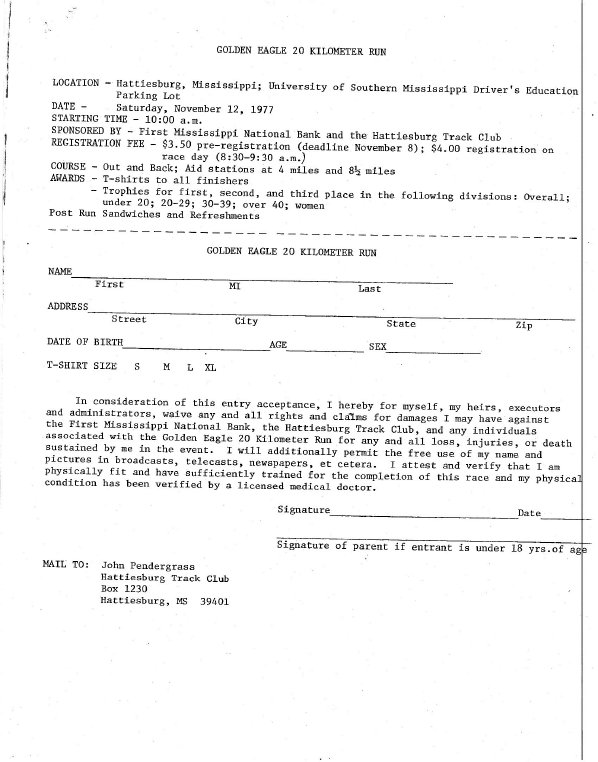 GOLDEN EAGLE 20 KILOMETER RUN

LOCATION - Hattiesburg, Mississippi; University of Southern Mississippi Driver's Education Parking Lot
DATE - Saturday, November 12, 1977
STARTING TIME - 10:00 a.m.
SPONSORED BY - First Mississippi National Bank and the Hattiesburg Track Club
REGISTRATION FEE - $3.50 pre-registration (deadline November 8); $4.00 registration on race day (8:30-9:30 a.m.)
COURSE - Out and Back; Aid stations at 4 miles and 8½ miles
AWARDS - T-shirts to all finishers
- Trophies for first, second, and third place in the following divisions: Overall; under 20; 20-29; 30-39; over 40; women
Post Run Sandwiches and Refreshments

GOLDEN EAGLE 20 KILOMETER RUN

NAME
First MI Last

ADDRESS
Street City State Zip

DATE OF BIRTH AGE SEX

T-SHIRT SIZE S M L XL

In consideration of this entry acceptance, I hereby for myself, my heirs, executors and administrators, waive any and all rights and claims for damages I may have against the First Mississippi National Bank, the Hattiesburg Track Club, and any individuals associated with the Golden Eagle 20 Kilometer Run for any and all loss, injuries, or death sustained by me in the event. I will additionally permit the free use of my name and pictures in broadcasts, telecasts, newspapers, et cetera. I attest and verify that I am physically fit and have sufficiently trained for the completion of this race and my physical condition has been verified by a licensed medical doctor.

Signature Date

Signature of parent if entrant is under 18 yrs.of age

MAIL TO: John Pendergrass
Hattiesburg Track Club
Box 1230
Hattiesburg, MS 39401